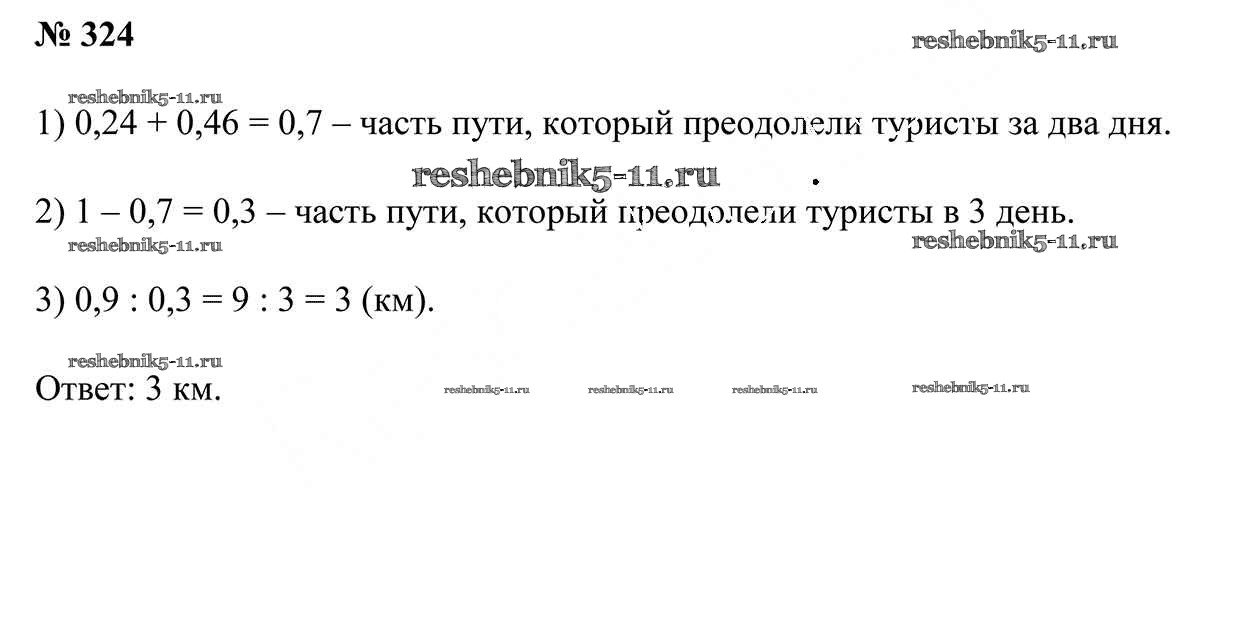 № 324

reshebnik5-11.ru

reshebnik5-11.ru

1) $0,24 + 0,46 = 0,7$ – часть пути, который преодолели туристы за два дня.

reshebnik5-11.ru

2) $1 – 0,7 = 0,3$ – часть пути, который преодолели туристы в 3 день.

reshebnik5-11.ru

reshebnik5-11.ru

3) $0,9 : 0,3 = 9 : 3 = 3$ (км).

reshebnik5-11.ru

Ответ: 3 км.

reshebnik5-11.ru reshebnik5-11.ru reshebnik5-11.ru reshebnik5-11.ru